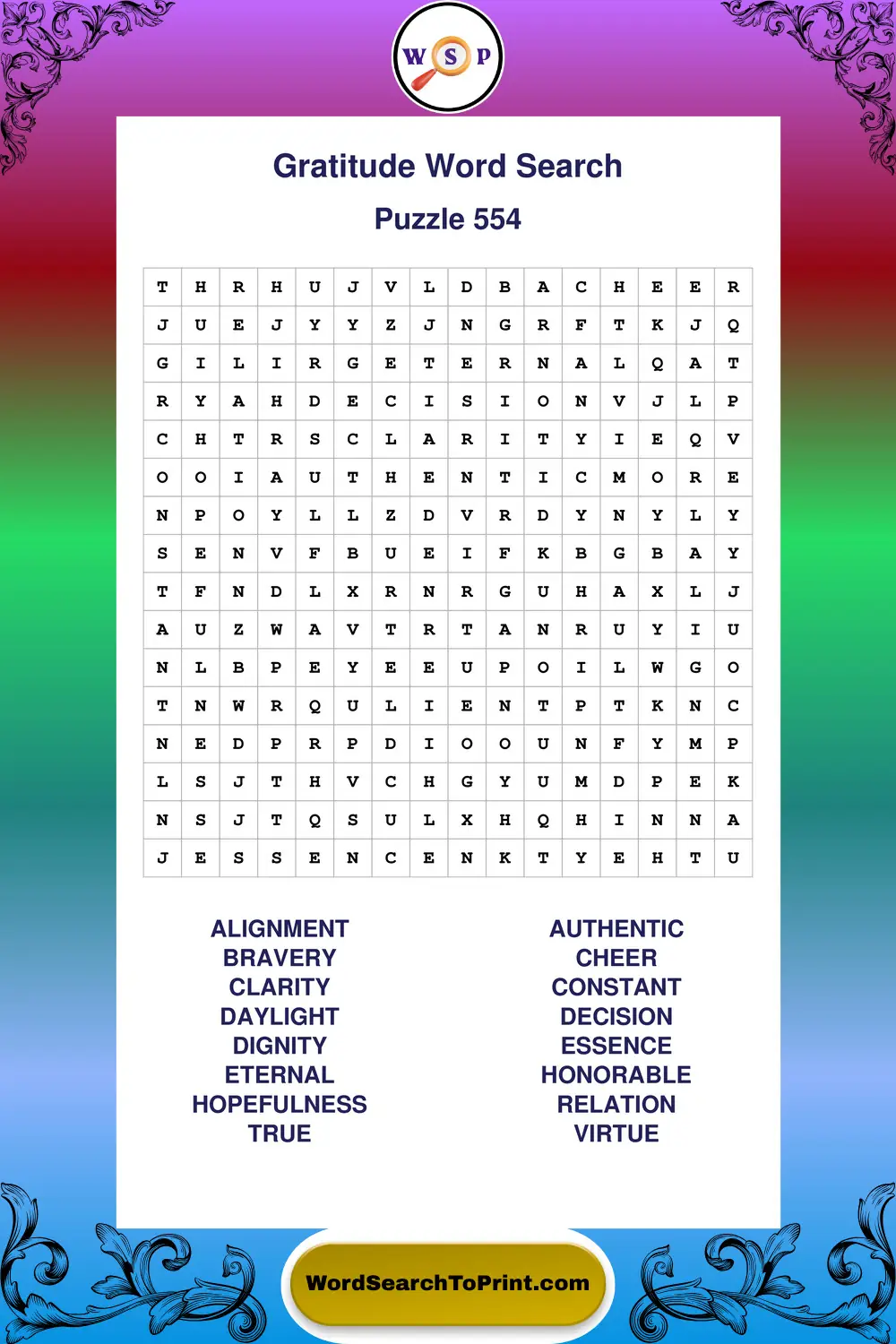 W S P

Gratitude Word Search

Puzzle 554

| T | H | R | H | U | J | V | L | D | B | A | C | H | E | E | R |
|---|---|---|---|---|---|---|---|---|---|---|---|---|---|---|---|
| J | U | E | J | Y | Y | Z | J | N | G | R | F | T | K | J | Q |
| G | I | L | I | R | G | E | T | E | R | N | A | L | Q | A | T |
| R | Y | A | H | D | E | C | I | S | I | O | N | V | J | L | P |
| C | H | T | R | S | C | L | A | R | I | T | Y | I | E | Q | V |
| O | O | I | A | U | T | H | E | N | T | I | C | M | O | R | E |
| N | P | O | Y | L | L | Z | D | V | R | D | Y | N | Y | L | Y |
| S | E | N | V | F | B | U | E | I | F | K | B | G | B | A | Y |
| T | F | N | D | L | X | R | N | R | G | U | H | A | X | L | J |
| A | U | Z | W | A | V | T | R | T | A | N | R | U | Y | I | U |
| N | L | B | P | E | Y | E | E | U | P | O | I | L | W | G | O |
| T | N | W | R | Q | U | L | I | E | N | T | P | T | K | N | C |
| N | E | D | P | R | P | D | I | O | O | U | N | F | Y | M | P |
| L | S | J | T | H | V | C | H | G | Y | U | M | D | P | E | K |
| N | S | J | T | Q | S | U | L | X | H | Q | H | I | N | N | A |
| J | E | S | S | E | N | C | E | N | K | T | Y | E | H | T | U |

ALIGNMENT
BRAVERY
CLARITY
DAYLIGHT
DIGNITY
ETERNAL
HOPEFULNESS
TRUE

AUTHENTIC
CHEER
CONSTANT
DECISION
ESSENCE
HONORABLE
RELATION
VIRTUE

WordSearchToPrint.com